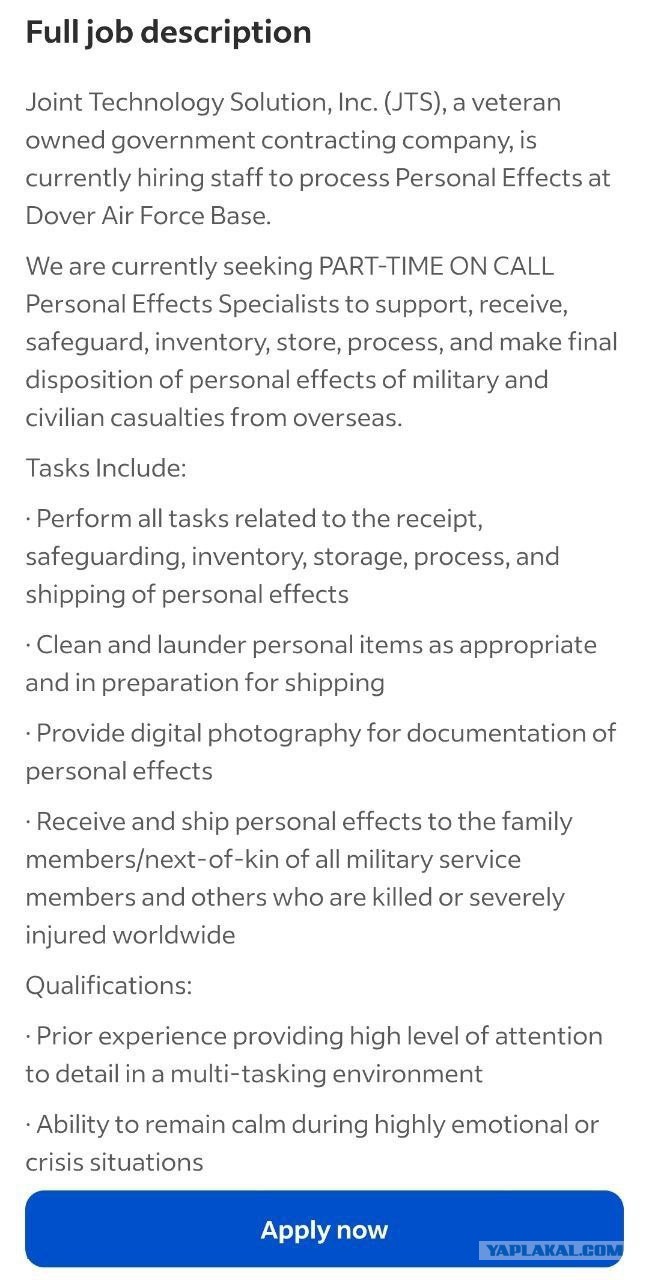 Full job description

Joint Technology Solution, Inc. (JTS), a veteran owned government contracting company, is currently hiring staff to process Personal Effects at Dover Air Force Base.

We are currently seeking PART-TIME ON CALL Personal Effects Specialists to support, receive, safeguard, inventory, store, process, and make final disposition of personal effects of military and civilian casualties from overseas.

Tasks Include:

· Perform all tasks related to the receipt, safeguarding, inventory, storage, process, and shipping of personal effects

· Clean and launder personal items as appropriate and in preparation for shipping

· Provide digital photography for documentation of personal effects

· Receive and ship personal effects to the family members/next-of-kin of all military service members and others who are killed or severely injured worldwide

Qualifications:

· Prior experience providing high level of attention to detail in a multi-tasking environment

· Ability to remain calm during highly emotional or crisis situations

Apply now

YAPLAKAL.COM